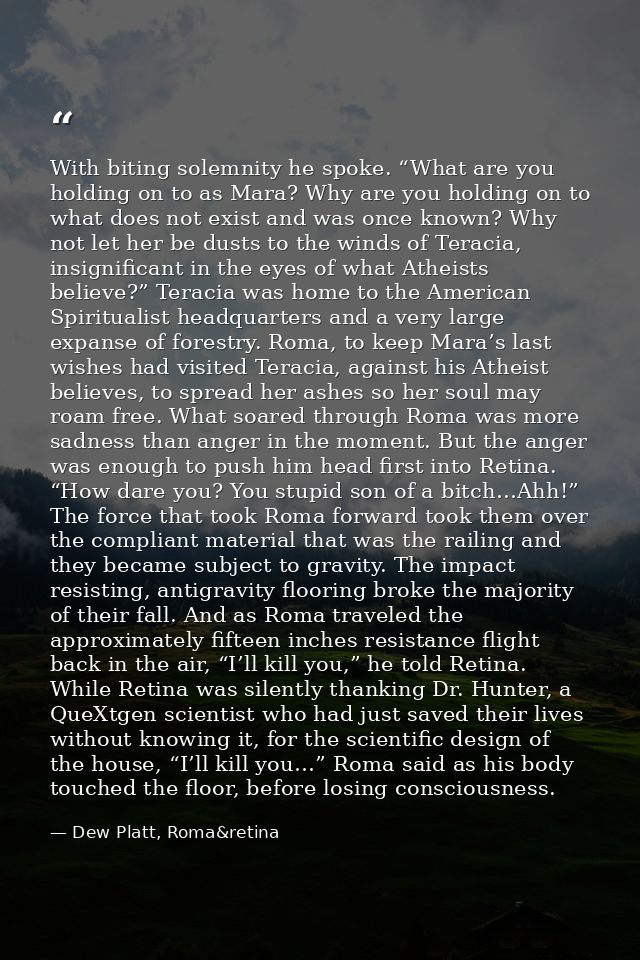 "

With biting solemnity he spoke. "What are you holding on to as Mara? Why are you holding on to what does not exist and was once known? Why not let her be dusts to the winds of Teracia, insignificant in the eyes of what Atheists believe?" Teracia was home to the American Spiritualist headquarters and a very large expanse of forestry. Roma, to keep Mara's last wishes had visited Teracia, against his Atheist believes, to spread her ashes so her soul may roam free. What soared through Roma was more sadness than anger in the moment. But the anger was enough to push him head first into Retina. "How dare you? You stupid son of a bitch...Ahh!" The force that took Roma forward took them over the compliant material that was the railing and they became subject to gravity. The impact resisting, antigravity flooring broke the majority of their fall. And as Roma traveled the approximately fifteen inches resistance flight back in the air, "I'll kill you," he told Retina. While Retina was silently thanking Dr. Hunter, a QueXtgen scientist who had just saved their lives without knowing it, for the scientific design of the house, "I'll kill you..." Roma said as his body touched the floor, before losing consciousness.

— Dew Platt, Roma&retina